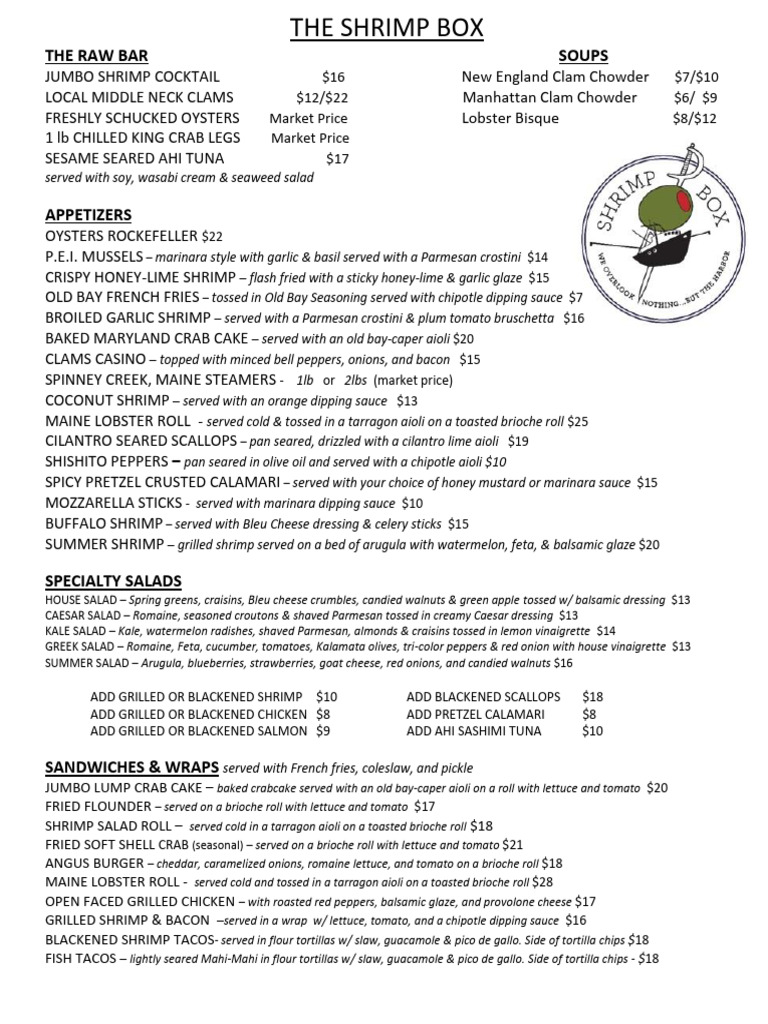 THE SHRIMP BOX

THE RAW BAR
JUMBO SHRIMP COCKTAIL $16
LOCAL MIDDLE NECK CLAMS $12/$22
FRESHLY SCHUCKED OYSTERS Market Price
1 lb CHILLED KING CRAB LEGS Market Price
SESAME SEARED AHI TUNA $17
served with soy, wasabi cream & seaweed salad

SOUPS
New England Clam Chowder $7/$10
Manhattan Clam Chowder $6/ $9
Lobster Bisque $8/$12

SHRIMP BOX
WE OVERLOOK NOTHING...BUT THE HARBOR

APPETIZERS
OYSTERS ROCKEFELLER $22
P.E.I. MUSSELS – marinara style with garlic & basil served with a Parmesan crostini $14
CRISPY HONEY-LIME SHRIMP – flash fried with a sticky honey-lime & garlic glaze $15
OLD BAY FRENCH FRIES – tossed in Old Bay Seasoning served with chipotle dipping sauce $7
BROILED GARLIC SHRIMP – served with a Parmesan crostini & plum tomato bruschetta $16
BAKED MARYLAND CRAB CAKE – served with an old bay-caper aioli $20
CLAMS CASINO – topped with minced bell peppers, onions, and bacon $15
SPINNEY CREEK, MAINE STEAMERS - 1lb or 2lbs (market price)
COCONUT SHRIMP – served with an orange dipping sauce $13
MAINE LOBSTER ROLL - served cold & tossed in a tarragon aioli on a toasted brioche roll $25
CILANTRO SEARED SCALLOPS – pan seared, drizzled with a cilantro lime aioli $19
SHISHITO PEPPERS – pan seared in olive oil and served with a chipotle aioli $10
SPICY PRETZEL CRUSTED CALAMARI – served with your choice of honey mustard or marinara sauce $15
MOZZARELLA STICKS - served with marinara dipping sauce $10
BUFFALO SHRIMP – served with Bleu Cheese dressing & celery sticks $15
SUMMER SHRIMP – grilled shrimp served on a bed of arugula with watermelon, feta, & balsamic glaze $20

SPECIALTY SALADS
HOUSE SALAD – Spring greens, craisins, Bleu cheese crumbles, candied walnuts & green apple tossed w/ balsamic dressing $13
CAESAR SALAD – Romaine, seasoned croutons & shaved Parmesan tossed in creamy Caesar dressing $13
KALE SALAD – Kale, watermelon radishes, shaved Parmesan, almonds & craisins tossed in lemon vinaigrette $14
GREEK SALAD – Romaine, Feta, cucumber, tomatoes, Kalamata olives, tri-color peppers & red onion with house vinaigrette $13
SUMMER SALAD – Arugula, blueberries, strawberries, goat cheese, red onions, and candied walnuts $16

ADD GRILLED OR BLACKENED SHRIMP $10
ADD GRILLED OR BLACKENED CHICKEN $8
ADD GRILLED OR BLACKENED SALMON $9
ADD BLACKENED SCALLOPS $18
ADD PRETZEL CALAMARI $8
ADD AHI SASHIMI TUNA $10

SANDWICHES & WRAPS served with French fries, coleslaw, and pickle
JUMBO LUMP CRAB CAKE – baked crabcake served with an old bay-caper aioli on a roll with lettuce and tomato $20
FRIED FLOUNDER – served on a brioche roll with lettuce and tomato $17
SHRIMP SALAD ROLL – served cold in a tarragon aioli on a toasted brioche roll $18
FRIED SOFT SHELL CRAB (seasonal) – served on a brioche roll with lettuce and tomato $21
ANGUS BURGER – cheddar, caramelized onions, romaine lettuce, and tomato on a brioche roll $18
MAINE LOBSTER ROLL - served cold and tossed in a tarragon aioli on a toasted brioche roll $28
OPEN FACED GRILLED CHICKEN – with roasted red peppers, balsamic glaze, and provolone cheese $17
GRILLED SHRIMP & BACON –served in a wrap w/ lettuce, tomato, and a chipotle dipping sauce $16
BLACKENED SHRIMP TACOS- served in flour tortillas w/ slaw, guacamole & pico de gallo. Side of tortilla chips $18
FISH TACOS – lightly seared Mahi-Mahi in flour tortillas w/ slaw, guacamole & pico de gallo. Side of tortilla chips - $18